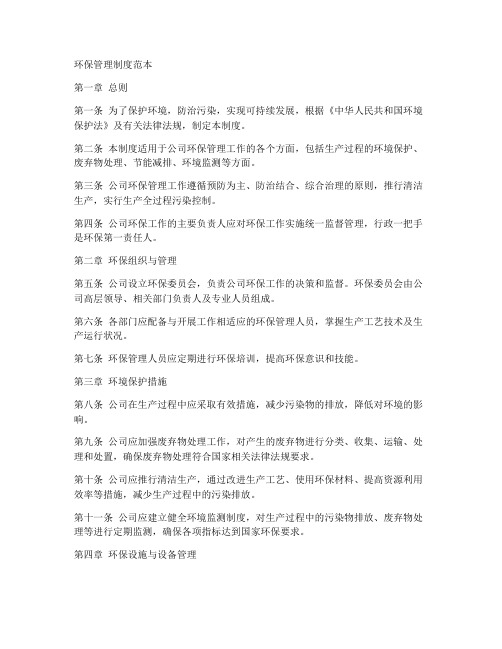 环保管理制度范本

第一章 总则

第一条 为了保护环境，防治污染，实现可持续发展，根据《中华人民共和国环境保护法》及有关法律法规，制定本制度。

第二条 本制度适用于公司环保管理工作的各个方面，包括生产过程的环境保护、废弃物处理、节能减排、环境监测等方面。

第三条 公司环保管理工作遵循预防为主、防治结合、综合治理的原则，推行清洁生产，实行生产全过程污染控制。

第四条 公司环保工作的主要负责人应对环保工作实施统一监督管理，行政一把手是环保第一责任人。

第二章 环保组织与管理

第五条 公司设立环保委员会，负责公司环保工作的决策和监督。环保委员会由公司高层领导、相关部门负责人及专业人员组成。

第六条 各部门应配备与开展工作相适应的环保管理人员，掌握生产工艺技术及生产运行状况。

第七条 环保管理人员应定期进行环保培训，提高环保意识和技能。

第三章 环境保护措施

第八条 公司在生产过程中应采取有效措施，减少污染物的排放，降低对环境的影响。

第九条 公司应加强废弃物处理工作，对产生的废弃物进行分类、收集、运输、处理和处置，确保废弃物处理符合国家相关法律法规要求。

第十条 公司应推行清洁生产，通过改进生产工艺、使用环保材料、提高资源利用效率等措施，减少生产过程中的污染排放。

第十一条 公司应建立健全环境监测制度，对生产过程中的污染物排放、废弃物处理等进行定期监测，确保各项指标达到国家环保要求。

第四章 环保设施与设备管理